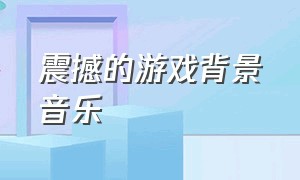 震撼的游戏背景音乐